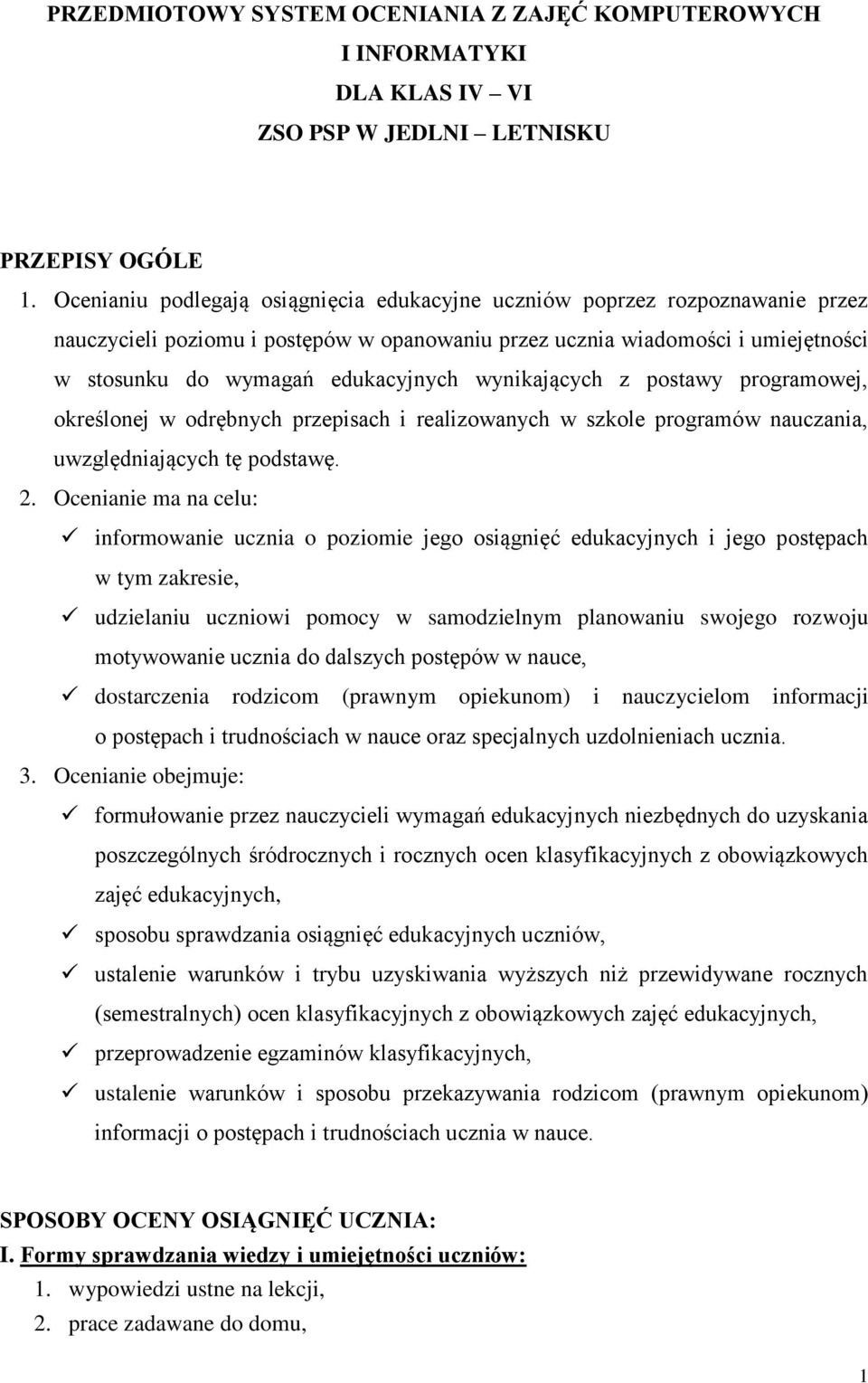 PRZEDMIOTOWY SYSTEM OCENIANIA Z ZAJĘĆ KOMPUTEROWYCH I INFORMATYKI DLA KLAS IV – VI ZSO PSP W JEDLNI – LETNISKU

PRZEPISY OGÓLE

1. Ocenianiu podlegają osiągnięcia edukacyjne uczniów poprzez rozpoznawanie przez nauczycieli poziomu i postępów w opanowaniu przez ucznia wiadomości i umiejętności w stosunku do wymagań edukacyjnych wynikających z postawy programowej, określonej w odrębnych przepisach i realizowanych w szkole programów nauczania, uwzględniających tę podstawę.

2. Ocenianie ma na celu:

✓ informowanie ucznia o poziomie jego osiągnięć edukacyjnych i jego postępach w tym zakresie,

✓ udzielaniu uczniowi pomocy w samodzielnym planowaniu swojego rozwoju motywowanie ucznia do dalszych postępów w nauce,

✓ dostarczenia rodzicom (prawnym opiekunom) i nauczycielom informacji o postępach i trudnościach w nauce oraz specjalnych uzdolnieniach ucznia.

3. Ocenianie obejmuje:

✓ formułowanie przez nauczycieli wymagań edukacyjnych niezbędnych do uzyskania poszczególnych śródrocznych i rocznych ocen klasyfikacyjnych z obowiązkowych zajęć edukacyjnych,

✓ sposobu sprawdzania osiągnięć edukacyjnych uczniów,

✓ ustalenie warunków i trybu uzyskiwania wyższych niż przewidywane rocznych (semestralnych) ocen klasyfikacyjnych z obowiązkowych zajęć edukacyjnych,

✓ przeprowadzenie egzaminów klasyfikacyjnych,

✓ ustalenie warunków i sposobu przekazywania rodzicom (prawnym opiekunom) informacji o postępach i trudnościach ucznia w nauce.

SPOSOBY OCENY OSIĄGNIĘĆ UCZNIA:

I. Formy sprawdzania wiedzy i umiejętności uczniów:

1. wypowiedzi ustne na lekcji,
2. prace zadawane do domu,

1